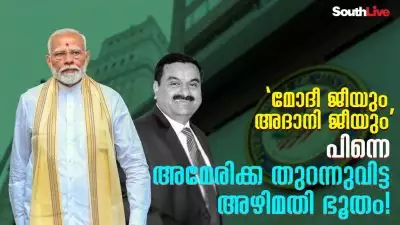 SouthLive

'മോദീ ജീയും അദാനി ജീയും' പിന്നെ അമേരിക്ക തുറന്നുവിട്ട അഴിമതി ഭൂതം!